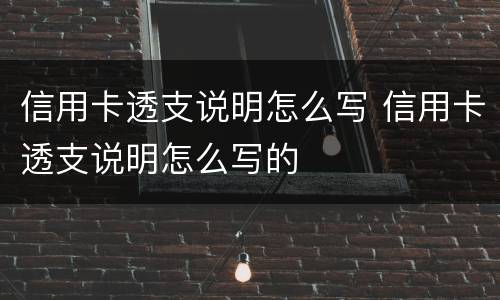 信用卡透支说明怎么写 信用卡透支说明怎么写的